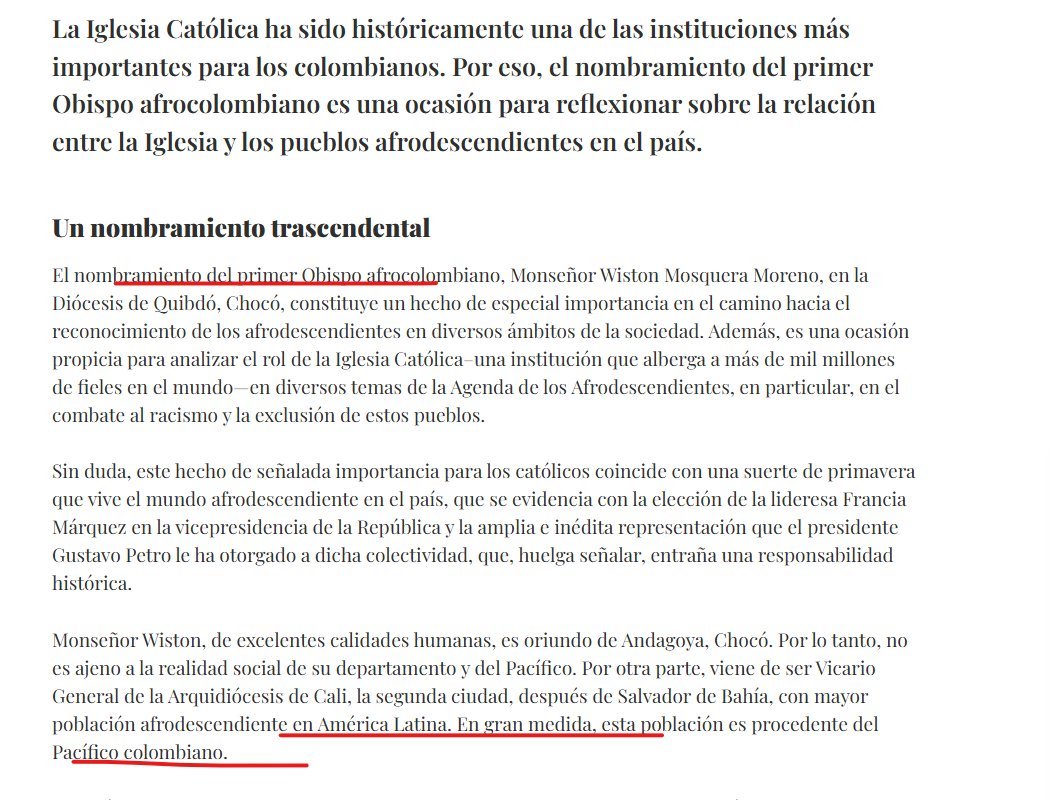 La Iglesia Católica ha sido históricamente una de las instituciones más importantes para los colombianos. Por eso, el nombramiento del primer Obispo afrocolombiano es una ocasión para reflexionar sobre la relación entre la Iglesia y los pueblos afrodescendientes en el país.

Un nombramiento trascendental

El nombramiento del primer Obispo afrocolombiano, Monseñor Wiston Mosquera Moreno, en la Diócesis de Quibdó, Chocó, constituye un hecho de especial importancia en el camino hacia el reconocimiento de los afrodescendientes en diversos ámbitos de la sociedad. Además, es una ocasión propicia para analizar el rol de la Iglesia Católica–una institución que alberga a más de mil millones de fieles en el mundo—en diversos temas de la Agenda de los Afrodescendientes, en particular, en el combate al racismo y la exclusión de estos pueblos.

Sin duda, este hecho de señalada importancia para los católicos coincide con una suerte de primavera que vive el mundo afrodescendiente en el país, que se evidencia con la elección de la lideresa Francia Márquez en la vicepresidencia de la República y la amplia e inédita representación que el presidente Gustavo Petro le ha otorgado a dicha colectividad, que, huelga señalar, entraña una responsabilidad histórica.

Monseñor Wiston, de excelentes calidades humanas, es oriundo de Andagoya, Chocó. Por lo tanto, no es ajeno a la realidad social de su departamento y del Pacífico. Por otra parte, viene de ser Vicario General de la Arquidiócesis de Cali, la segunda ciudad, después de Salvador de Bahía, con mayor población afrodescendiente en América Latina. En gran medida, esta población es procedente del Pacífico colombiano.